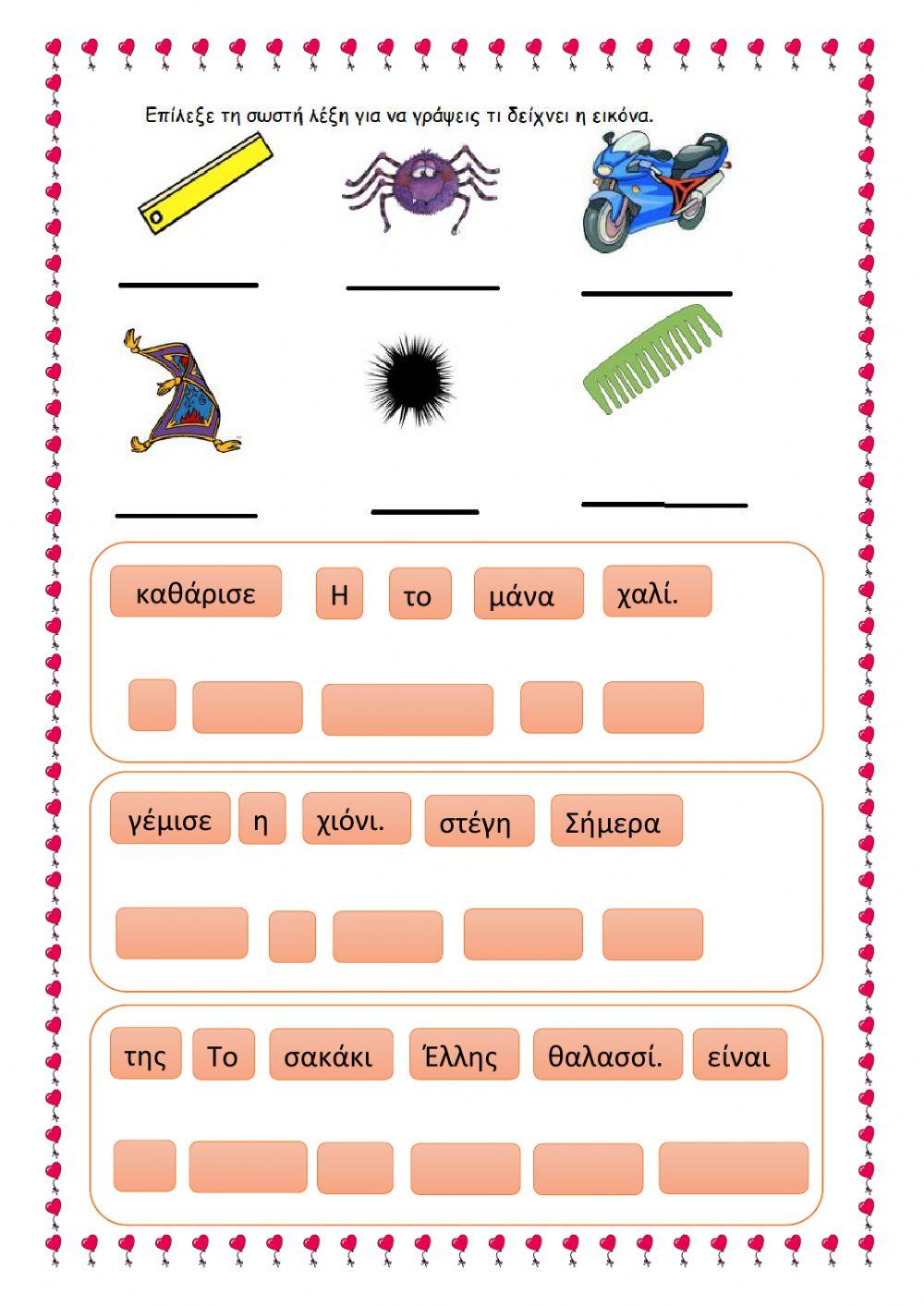 Επίλεξε τη σωστή λέξη για να γράψεις τι δείχνει η εικόνα.

καθάρισε Η το μάνα χαλί.

γέμισε η χιόνι. στέγη Σήμερα

της Το σακάκι Έλλης θαλασσί. είναι